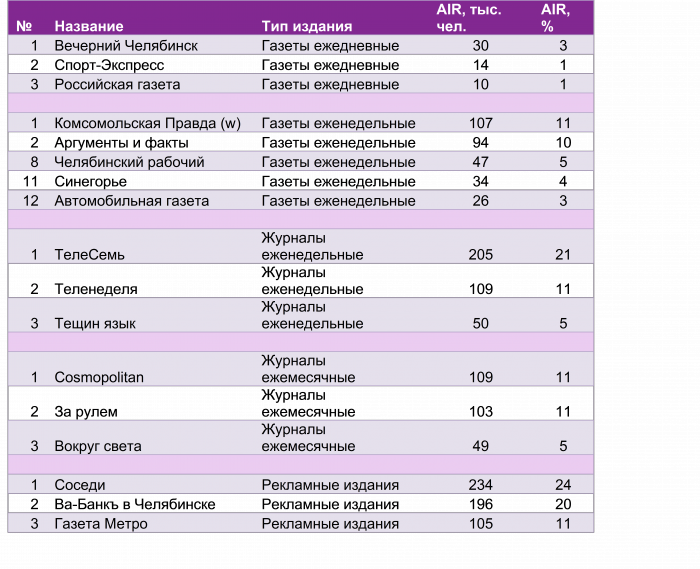 | № | Название | Тип издания | AIR, тыс. чел. | AIR, % |
|---|---|---|---|---|
| 1 | Вечерний Челябинск | Газеты ежедневные | 30 | 3 |
| 2 | Спорт-Экспресс | Газеты ежедневные | 14 | 1 |
| 3 | Российская газета | Газеты ежедневные | 10 | 1 |
| | | | | |
| 1 | Комсомольская Правда (w) | Газеты еженедельные | 107 | 11 |
| 2 | Аргументы и факты | Газеты еженедельные | 94 | 10 |
| 8 | Челябинский рабочий | Газеты еженедельные | 47 | 5 |
| 11 | Синегорье | Газеты еженедельные | 34 | 4 |
| 12 | Автомобильная газета | Газеты еженедельные | 26 | 3 |
| | | | | |
| 1 | ТелеСемь | Журналы еженедельные | 205 | 21 |
| 2 | Теленеделя | Журналы еженедельные | 109 | 11 |
| 3 | Тещин язык | Журналы еженедельные | 50 | 5 |
| | | | | |
| 1 | Cosmopolitan | Журналы ежемесячные | 109 | 11 |
| 2 | За рулем | Журналы ежемесячные | 103 | 11 |
| 3 | Вокруг света | Журналы ежемесячные | 49 | 5 |
| | | | | |
| 1 | Соседи | Рекламные издания | 234 | 24 |
| 2 | Ва-Банкъ в Челябинске | Рекламные издания | 196 | 20 |
| 3 | Газета Метро | Рекламные издания | 105 | 11 |